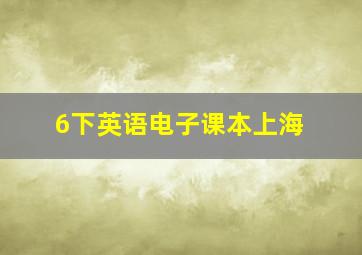 6下英语电子课本上海